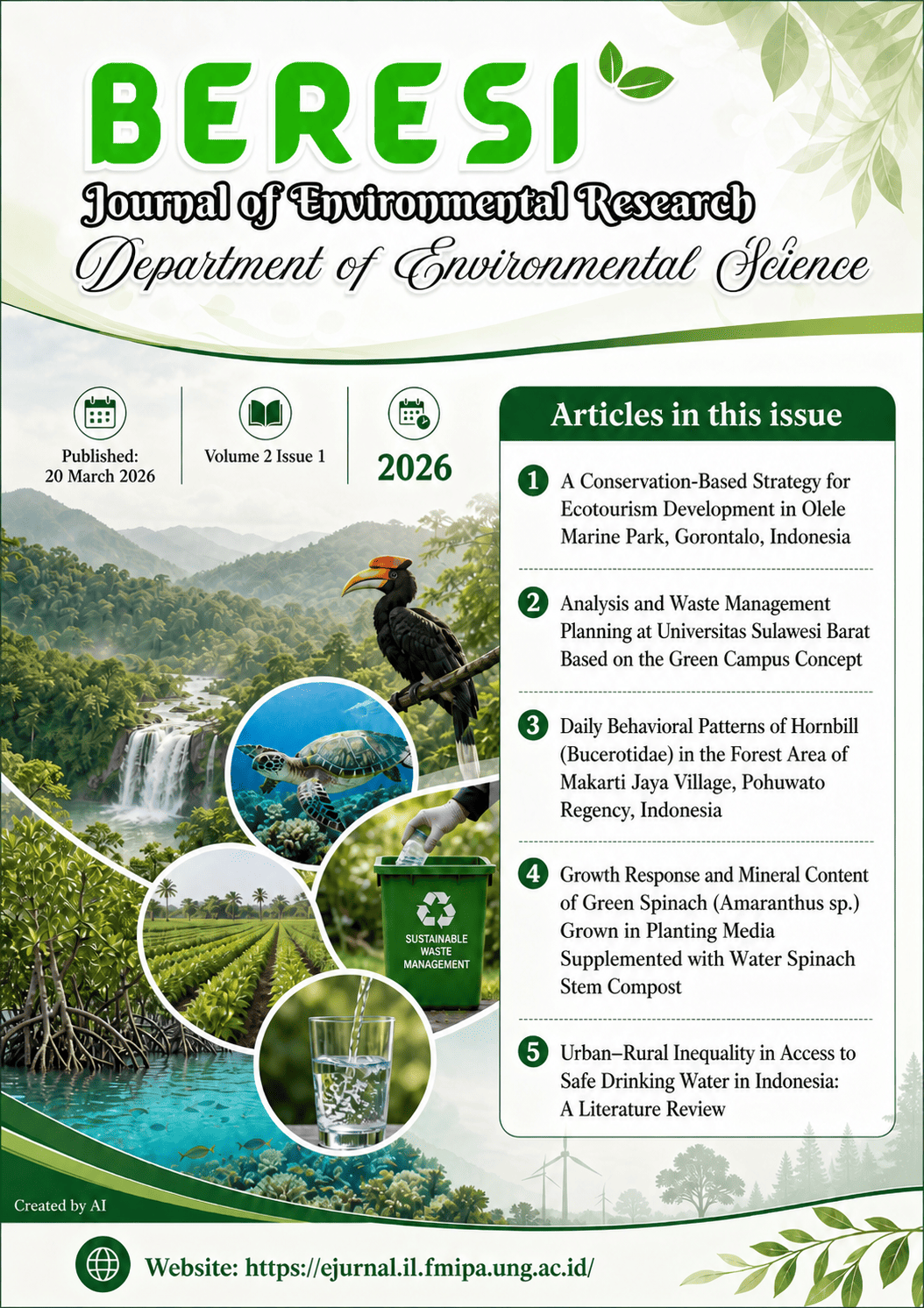 BERESI

Journal of Environmental Research

Department of Environmental Science

Published: 20 March 2026

Volume 2 Issue 1

2026

Articles in this issue

1 A Conservation-Based Strategy for Ecotourism Development in Olele Marine Park, Gorontalo, Indonesia

2 Analysis and Waste Management Planning at Universitas Sulawesi Barat Based on the Green Campus Concept

3 Daily Behavioral Patterns of Hornbill (Bucerotidae) in the Forest Area of Makarti Jaya Village, Pohuwato Regency, Indonesia

4 Growth Response and Mineral Content of Green Spinach (Amaranthus sp.) Grown in Planting Media Supplemented with Water Spinach Stem Compost

5 Urban–Rural Inequality in Access to Safe Drinking Water in Indonesia: A Literature Review

SUSTAINABLE WASTE MANAGEMENT

Created by AI

Website: https://ejurnal.il.fmipa.ung.ac.id/